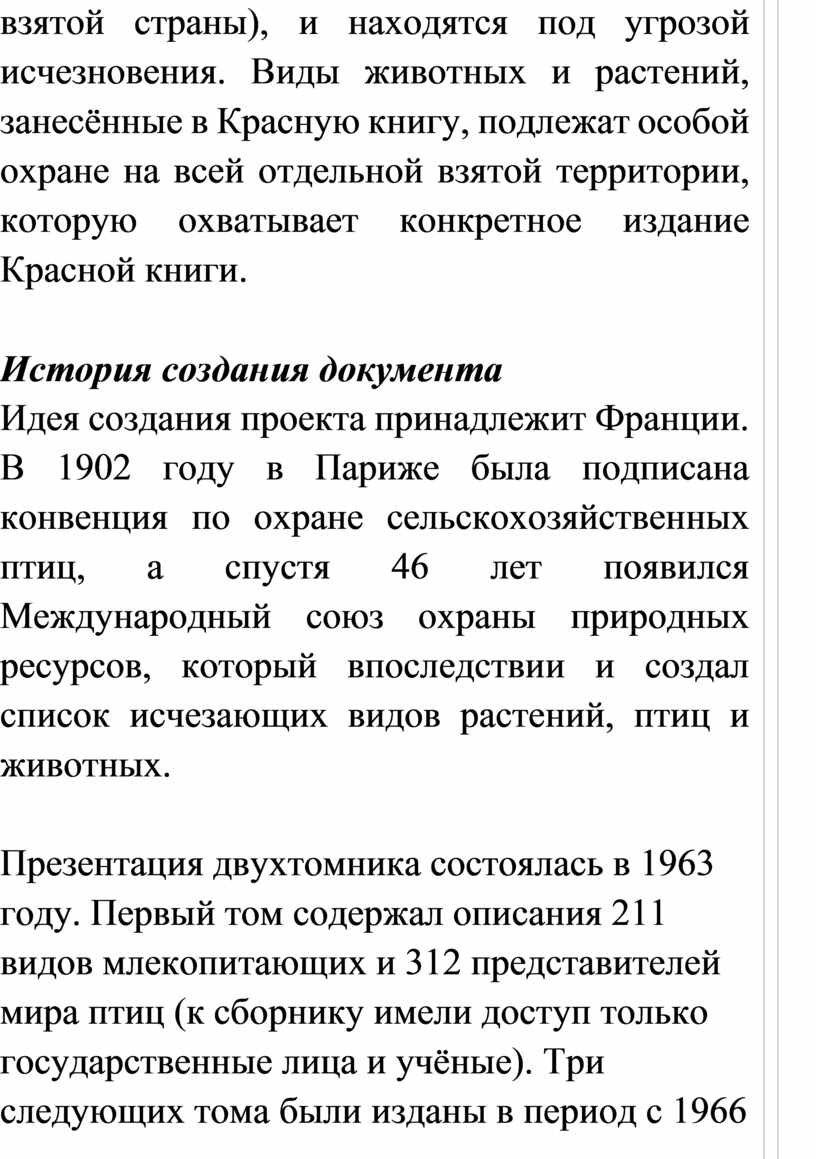 взятой страны), и находятся под угрозой исчезновения. Виды животных и растений, занесённые в Красную книгу, подлежат особой охране на всей отдельной взятой территории, которую охватывает конкретное издание Красной книги.

История создания документа
Идея создания проекта принадлежит Франции. В 1902 году в Париже была подписана конвенция по охране сельскохозяйственных птиц, а спустя 46 лет появился Международный союз охраны природных ресурсов, который впоследствии и создал список исчезающих видов растений, птиц и животных.

Презентация двухтомника состоялась в 1963 году. Первый том содержал описания 211 видов млекопитающих и 312 представителей мира птиц (к сборнику имели доступ только государственные лица и учёные). Три следующих тома были изданы в период с 1966